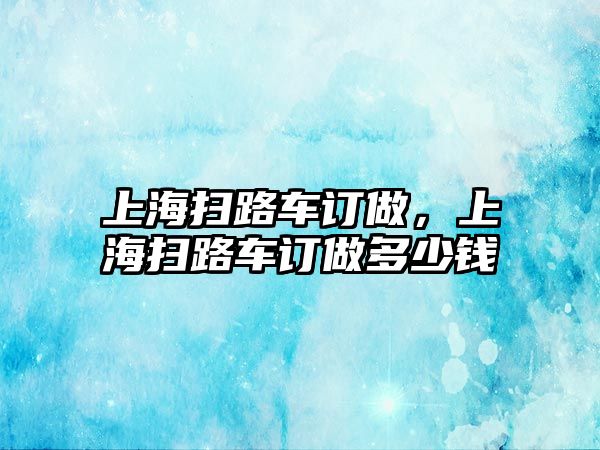 上海扫路车订做，上海扫路车订做多少钱